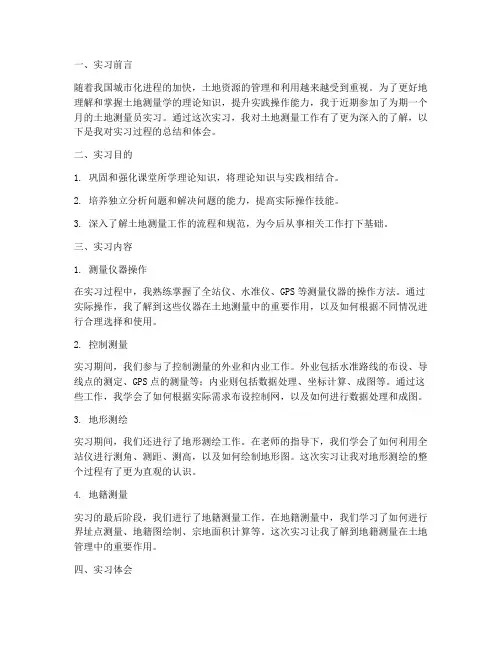 一、实习前言

随着我国城市化进程的加快，土地资源的管理和利用越来越受到重视。为了更好地理解和掌握土地测量学的理论知识，提升实践操作能力，我于近期参加了为期一个月的土地测量员实习。通过这次实习，我对土地测量工作有了更为深入的了解，以下是我对实习过程的总结和体会。

二、实习目的

1. 巩固和强化课堂所学理论知识，将理论知识与实践相结合。

2. 培养独立分析问题和解决问题的能力，提高实际操作技能。

3. 深入了解土地测量工作的流程和规范，为今后从事相关工作打下基础。

三、实习内容

1. 测量仪器操作

在实习过程中，我熟练掌握了全站仪、水准仪、GPS等测量仪器的操作方法。通过实际操作，我了解到这些仪器在土地测量中的重要作用，以及如何根据不同情况进行合理选择和使用。

2. 控制测量

实习期间，我们参与了控制测量的外业和内业工作。外业包括水准路线的布设、导线点的测定、GPS点的测量等；内业则包括数据处理、坐标计算、成图等。通过这些工作，我学会了如何根据实际需求布设控制网，以及如何进行数据处理和成图。

3. 地形测绘

实习期间，我们还进行了地形测绘工作。在老师的指导下，我们学会了如何利用全站仪进行测角、测距、测高，以及如何绘制地形图。这次实习让我对地形测绘的整个过程有了更为直观的认识。

4. 地籍测量

实习的最后阶段，我们进行了地籍测量工作。在地籍测量中，我们学习了如何进行界址点测量、地籍图绘制、宗地面积计算等。这次实习让我了解到地籍测量在土地管理中的重要作用。

四、实习体会